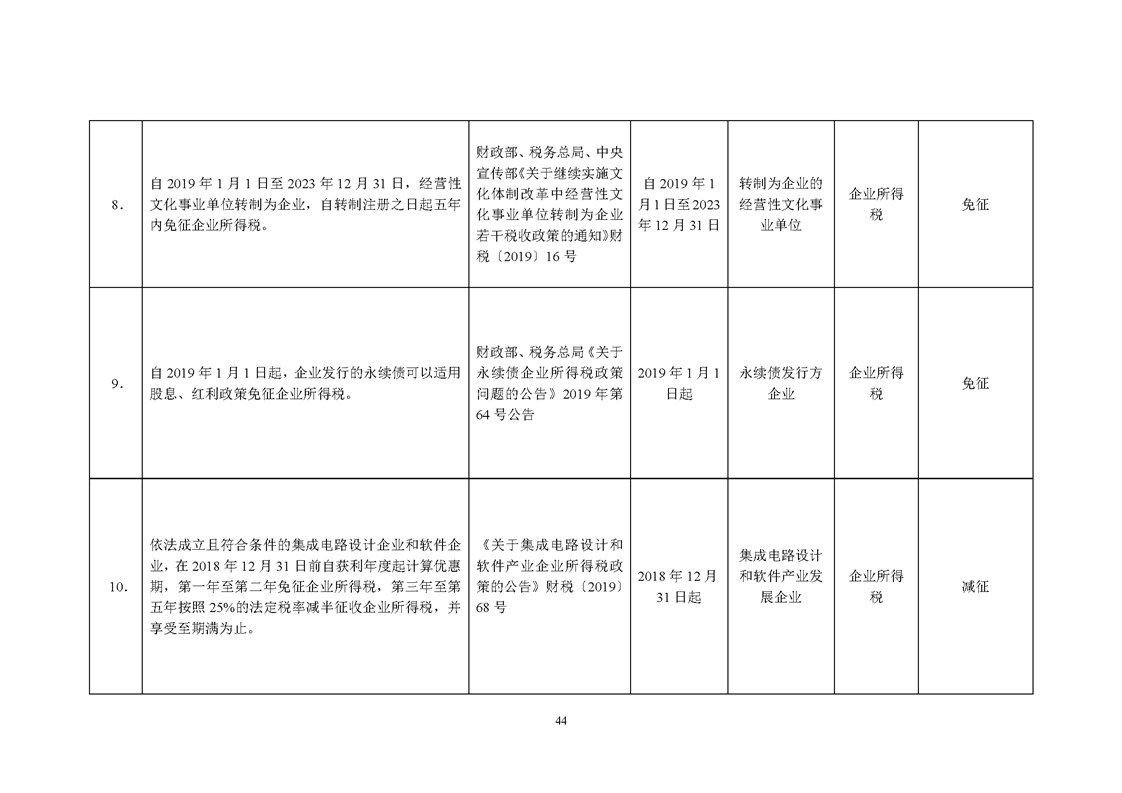 | | | | | | | |
|---|---|---|---|---|---|---|
| 8. | 自 2019 年 1 月 1 日至 2023 年 12 月 31 日，经营性文化事业单位转制为企业，自转制注册之日起五年内免征企业所得税。 | 财政部、税务总局、中央宣传部《关于继续实施文化体制改革中经营性文化事业单位转制为企业若干税收政策的通知》财税〔2019〕16 号 | 自 2019 年 1 月 1 日至 2023 年 12 月 31 日 | 转制为企业的经营性文化事业单位 | 企业所得税 | 免征 |
| 9. | 自 2019 年 1 月 1 日起，企业发行的永续债可以适用股息、红利政策免征企业所得税。 | 财政部、税务总局《关于永续债企业所得税政策问题的公告》2019 年第 64 号公告 | 2019 年 1 月 1 日起 | 永续债发行方企业 | 企业所得税 | 免征 |
| 10. | 依法成立且符合条件的集成电路设计企业和软件企业，在 2018 年 12 月 31 日前自获利年度起计算优惠期，第一年至第二年免征企业所得税，第三年至第五年按照 25%的法定税率减半征收企业所得税，并享受至期满为止。 | 《关于集成电路设计和软件产业企业所得税政策的公告》财税〔2019〕68 号 | 2018 年 12 月 31 日起 | 集成电路设计和软件产业发展企业 | 企业所得税 | 减征 |

44